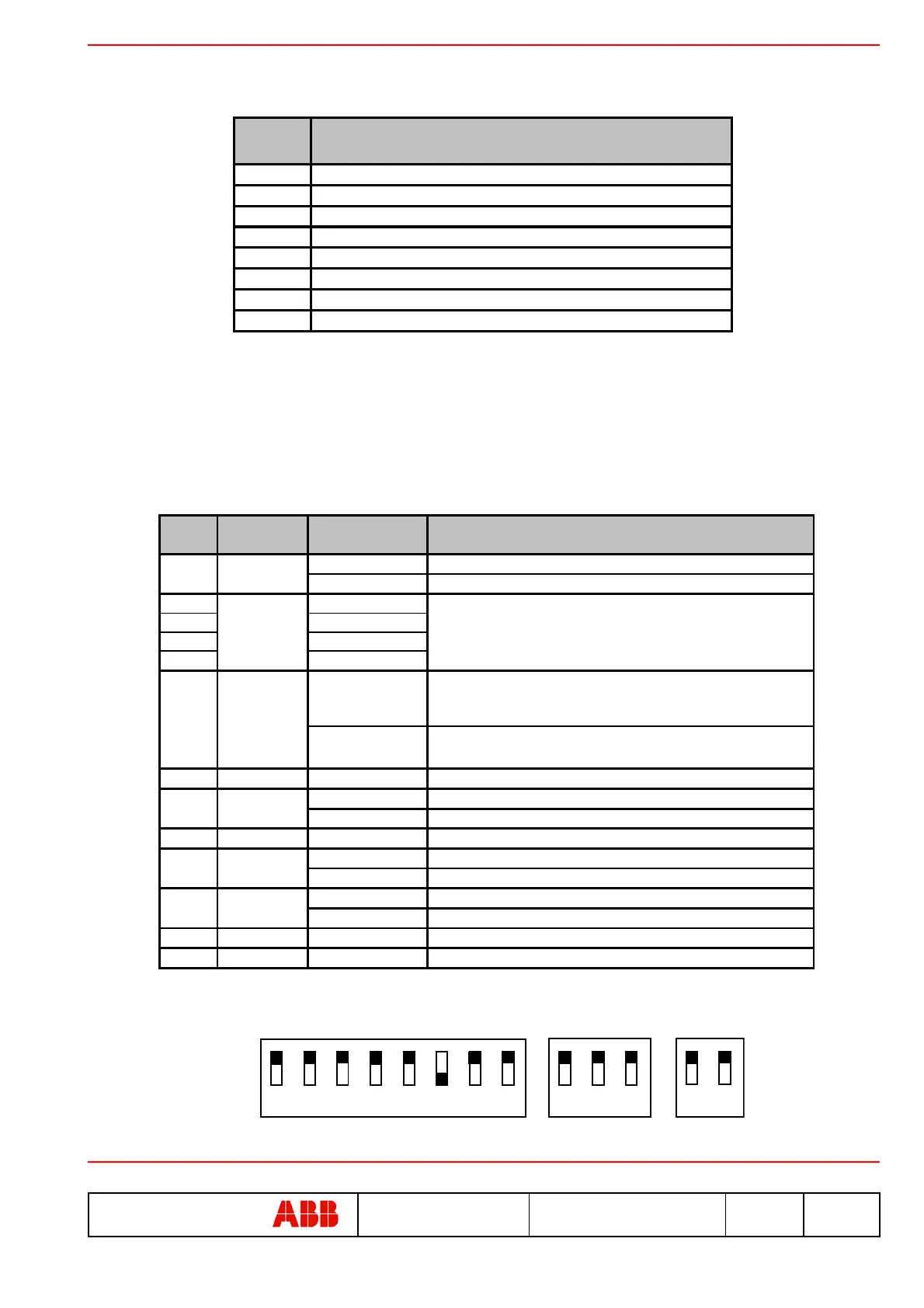 ABB